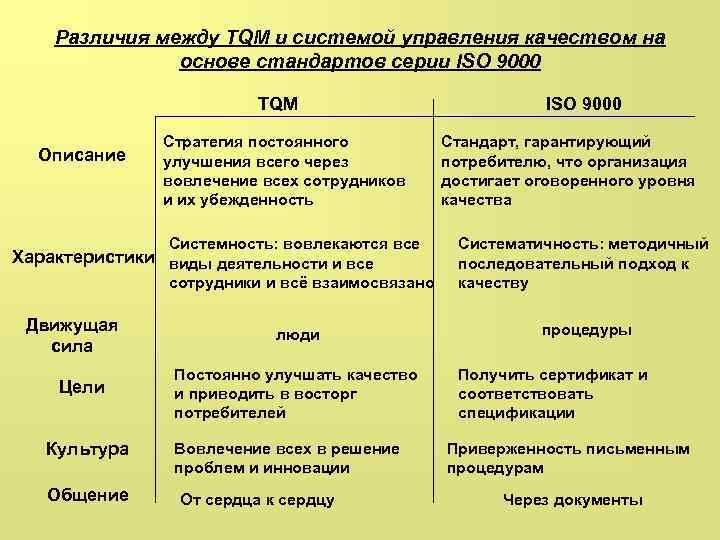 Различия между TQM и системой управления качеством на основе стандартов серии ISO 9000

| | TQM | ISO 9000 |
|---|---|---|
| Описание | Стратегия постоянного улучшения всего через вовлечение всех сотрудников и их убежденность | Стандарт, гарантирующий потребителю, что организация достигает оговоренного уровня качества |
| Характеристики | Системность: вовлекаются все виды деятельности и все сотрудники и всё взаимосвязано | Систематичность: методичный последовательный подход к качеству |
| Движущая сила | люди | процедуры |
| Цели | Постоянно улучшать качество и приводить в восторг потребителей | Получить сертификат и соответствовать спецификации |
| Культура | Вовлечение всех в решение проблем и инновации | Приверженность письменным процедурам |
| Общение | От сердца к сердцу | Через документы |